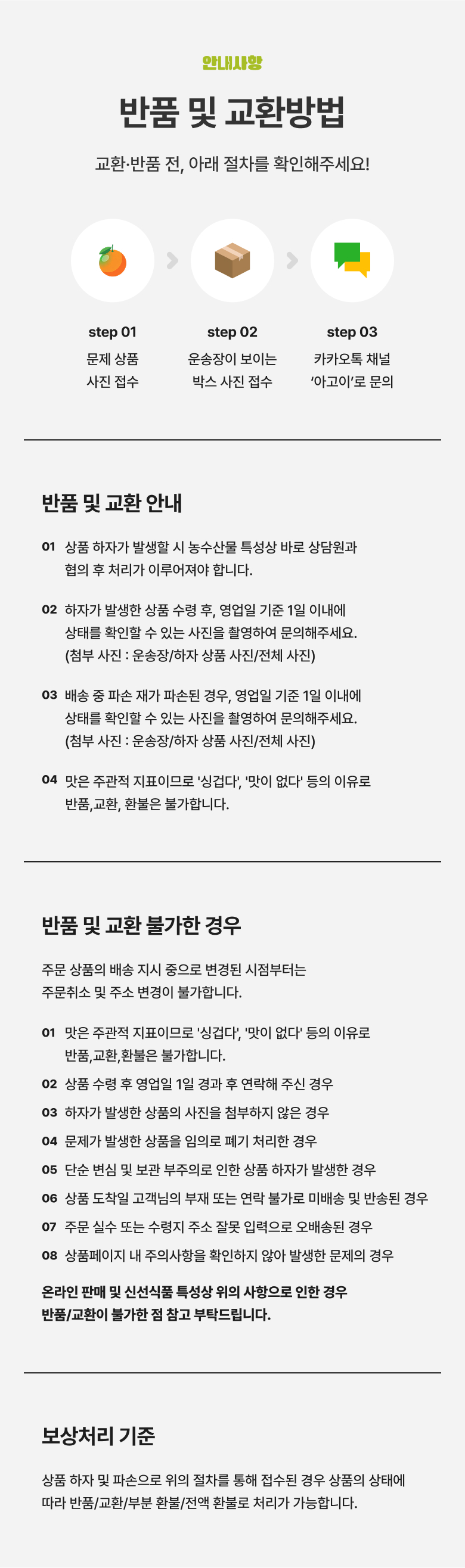 안내사항

반품 및 교환방법

교환·반품 전, 아래 절차를 확인해주세요!

step 01
문제 상품
사진 접수

step 02
운송장이 보이는
박스 사진 접수

step 03
카카오톡 채널
'아고이'로 문의

반품 및 교환 안내

01 상품 하자가 발생할 시 농수산물 특성상 바로 상담원과 협의 후 처리가 이루어져야 합니다.

02 하자가 발생한 상품 수령 후, 영업일 기준 1일 이내에 상태를 확인할 수 있는 사진을 촬영하여 문의해주세요. (첨부 사진 : 운송장/하자 상품 사진/전체 사진)

03 배송 중 파손 재가 파손된 경우, 영업일 기준 1일 이내에 상태를 확인할 수 있는 사진을 촬영하여 문의해주세요. (첨부 사진 : 운송장/하자 상품 사진/전체 사진)

04 맛은 주관적 지표이므로 '싱겁다', '맛이 없다' 등의 이유로 반품,교환, 환불은 불가합니다.

반품 및 교환 불가한 경우

주문 상품의 배송 지시 중으로 변경된 시점부터는 주문취소 및 주소 변경이 불가합니다.

01 맛은 주관적 지표이므로 '싱겁다', '맛이 없다' 등의 이유로 반품,교환,환불은 불가합니다.
02 상품 수령 후 영업일 1일 경과 후 연락해 주신 경우
03 하자가 발생한 상품의 사진을 첨부하지 않은 경우
04 문제가 발생한 상품을 임의로 폐기 처리한 경우
05 단순 변심 및 보관 부주의로 인한 상품 하자가 발생한 경우
06 상품 도착일 고객님의 부재 또는 연락 불가로 미배송 및 반송된 경우
07 주문 실수 또는 수령지 주소 잘못 입력으로 오배송된 경우
08 상품페이지 내 주의사항을 확인하지 않아 발생한 문제의 경우

온라인 판매 및 신선식품 특성상 위의 사항으로 인한 경우 반품/교환이 불가한 점 참고 부탁드립니다.

보상처리 기준

상품 하자 및 파손으로 위의 절차를 통해 접수된 경우 상품의 상태에 따라 반품/교환/부분 환불/전액 환불로 처리가 가능합니다.